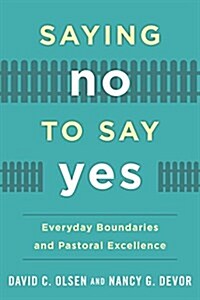 SAYING

no

TO SAY

yes

Everyday Boundaries and Pastoral Excellence

DAVID C. OLSEN AND NANCY G. DEVOR